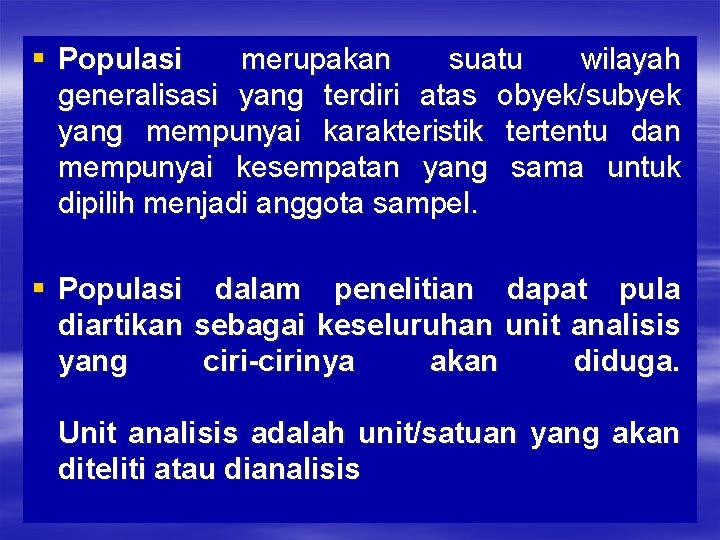 • Populasi merupakan suatu wilayah generalisasi yang terdiri atas obyek/subyek yang mempunyai karakteristik tertentu dan mempunyai kesempatan yang sama untuk dipilih menjadi anggota sampel.

• Populasi dalam penelitian dapat pula diartikan sebagai keseluruhan unit analisis yang ciri-cirinya akan diduga.

Unit analisis adalah unit/satuan yang akan diteliti atau dianalisis